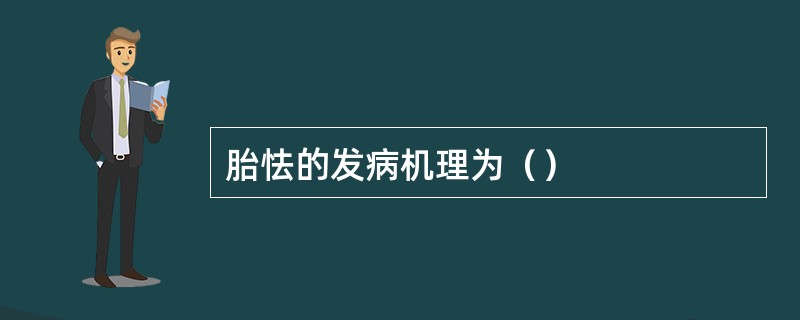 胎怯的发病机理为（）